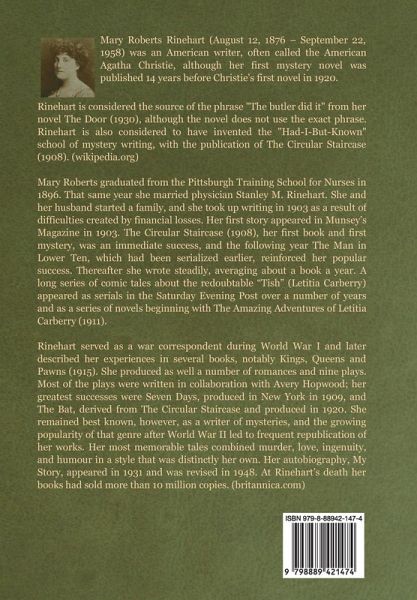 Mary Roberts Rinehart (August 12, 1876 – September 22, 1958) was an American writer, often called the American Agatha Christie, although her first mystery novel was published 14 years before Christie's first novel in 1920.

Rinehart is considered the source of the phrase "The butler did it" from her novel The Door (1930), although the novel does not use the exact phrase. Rinehart is also considered to have invented the "Had-I-But-Known" school of mystery writing, with the publication of The Circular Staircase (1908). (wikipedia.org)

Mary Roberts graduated from the Pittsburgh Training School for Nurses in 1896. That same year she married physician Stanley M. Rinehart. She and her husband started a family, and she took up writing in 1903 as a result of difficulties created by financial losses. Her first story appeared in Munsey's Magazine in 1903. The Circular Staircase (1908), her first book and first mystery, was an immediate success, and the following year The Man in Lower Ten, which had been serialized earlier, reinforced her popular success. Thereafter she wrote steadily, averaging about a book a year. A long series of comic tales about the redoubtable "Tish" (Letitia Carberry) appeared as serials in the Saturday Evening Post over a number of years and as a series of novels beginning with The Amazing Adventures of Letitia Carberry (1911).

Rinehart served as a war correspondent during World War I and later described her experiences in several books, notably Kings, Queens and Pawns (1915). She produced as well a number of romances and nine plays. Most of the plays were written in collaboration with Avery Hopwood; her greatest successes were Seven Days, produced in New York in 1909, and The Bat, derived from The Circular Staircase and produced in 1920. She remained best known, however, as a writer of mysteries, and the growing popularity of that genre after World War II led to frequent republication of her works. Her most memorable tales combined murder, love, ingenuity, and humour in a style that was distinctly her own. Her autobiography, My Story, appeared in 1931 and was revised in 1948. At Rinehart's death her books had sold more than 10 million copies. (britannica.com)

ISBN 979-8-88942-147-4

9 798889 421474